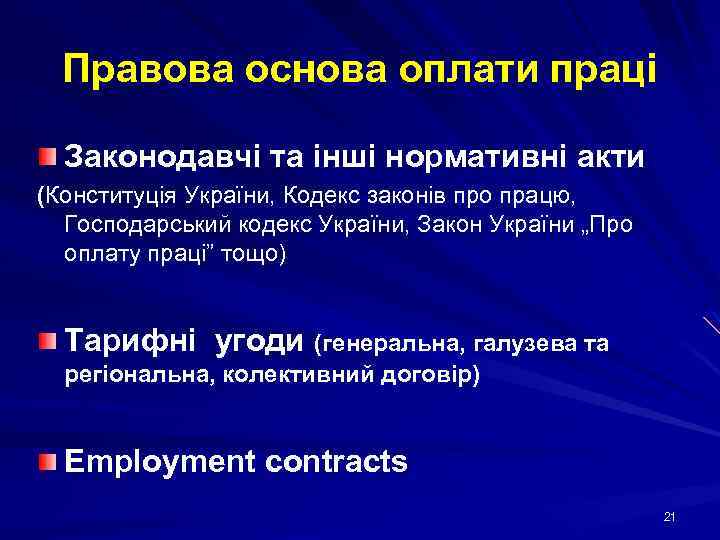 Правова основа оплати праці

Законодавчі та інші нормативні акти

(Конституція України, Кодекс законів про працю, Господарський кодекс України, Закон України „Про оплату праці” тощо)

Тарифні угоди (генеральна, галузева та регіональна, колективний договір)

Employment contracts

21